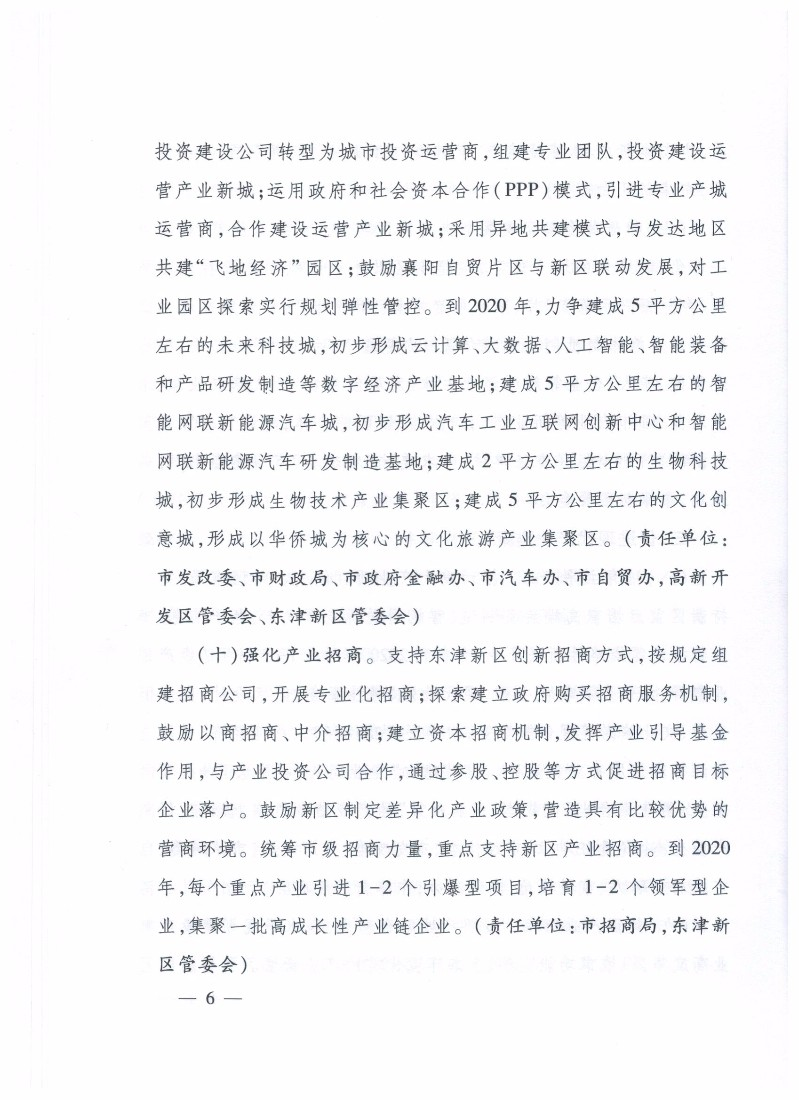 投资建设公司转型为城市投资运营商，组建专业团队，投资建设运营产业新城；运用政府和社会资本合作（PPP）模式，引进专业产城运营商，合作建设运营产业新城；采用异地共建模式，与发达地区共建“飞地经济”园区；鼓励襄阳自贸片区与新区联动发展，对工业园区探索实行规划弹性管控。到2020年，力争建成5平方公里左右的未来科技城，初步形成云计算、大数据、人工智能、智能装备和产品研发制造等数字经济产业基地；建成5平方公里左右的智能网联新能源汽车城，初步形成汽车工业互联网创新中心和智能网联新能源汽车研发制造基地；建成2平方公里左右的生物科技城，初步形成生物技术产业集聚区；建成5平方公里左右的文化创意城，形成以华侨城为核心的文化旅游产业集聚区。（责任单位：市发改委、市财政局、市政府金融办、市汽车办、市自贸办，高新开发区管委会、东津新区管委会）

（十）强化产业招商。支持东津新区创新招商方式，按规定组建招商公司，开展专业化招商；探索建立政府购买招商服务机制，鼓励以商招商、中介招商；建立资本招商机制，发挥产业引导基金作用，与产业投资公司合作，通过参股、控股等方式促进招商目标企业落户。鼓励新区制定差异化产业政策，营造具有比较优势的营商环境。统筹市级招商力量，重点支持新区产业招商。到2020年，每个重点产业引进1-2个引爆型项目，培育1-2个领军型企业，集聚一批高成长性产业链企业。（责任单位：市招商局，东津新区管委会）

— 6 —